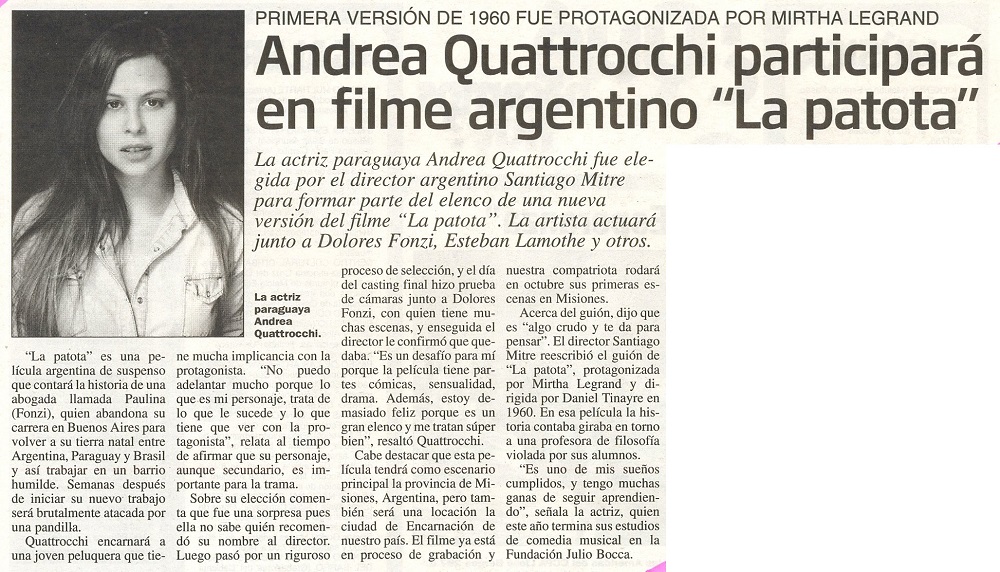 PRIMERA VERSIÓN DE 1960 FUE PROTAGONIZADA POR MIRTHA LEGRAND

Andrea Quattrocchi participará en filme argentino "La patota"

La actriz paraguaya Andrea Quattrocchi fue elegida por el director argentino Santiago Mitre para formar parte del elenco de una nueva versión del filme "La patota". La artista actuará junto a Dolores Fonzi, Esteban Lamothe y otros.

La actriz paraguaya Andrea Quattrocchi.

"La patota" es una película argentina de suspenso que contará la historia de una abogada llamada Paulina (Fonzi), quien abandona su carrera en Buenos Aires para volver a su tierra natal entre Argentina, Paraguay y Brasil y así trabajar en un barrio humilde. Semanas después de iniciar su nuevo trabajo será brutalmente atacada por una pandilla.

Quattrocchi encarnará a una joven peluquera que tiene mucha implicancia con la protagonista. "No puedo adelantar mucho porque lo que es mi personaje, trata de lo que le sucede y lo que tiene que ver con la protagonista", relata al tiempo de afirmar que su personaje, aunque secundario, es importante para la trama.

Sobre su elección comenta que fue una sorpresa pues ella no sabe quién recomendó su nombre al director. Luego pasó por un riguroso proceso de selección, y el día del casting final hizo prueba de cámaras junto a Dolores Fonzi, con quien tiene muchas escenas, y enseguida el director le confirmó que quedaba. "Es un desafío para mí porque la película tiene partes cómicas, sensualidad, drama. Además, estoy demasiado feliz porque es un gran elenco y me tratan súper bien", resaltó Quattrocchi.

Cabe destacar que esta película tendrá como escenario principal la provincia de Misiones, Argentina, pero también será una locación la ciudad de Encarnación de nuestro país. El filme ya está en proceso de grabación y nuestra compatriota rodará en octubre sus primeras escenas en Misiones.

Acerca del guión, dijo que es "algo crudo y te da para pensar". El director Santiago Mitre reescribió el guión de "La patota", protagonizada por Mirtha Legrand y dirigida por Daniel Tinayre en 1960. En esa película la historia contaba giraba en torno a una profesora de filosofía violada por sus alumnos.

"Es uno de mis sueños cumplidos, y tengo muchas ganas de seguir aprendiendo", señala la actriz, quien este año termina sus estudios de comedia musical en la Fundación Julio Bocca.